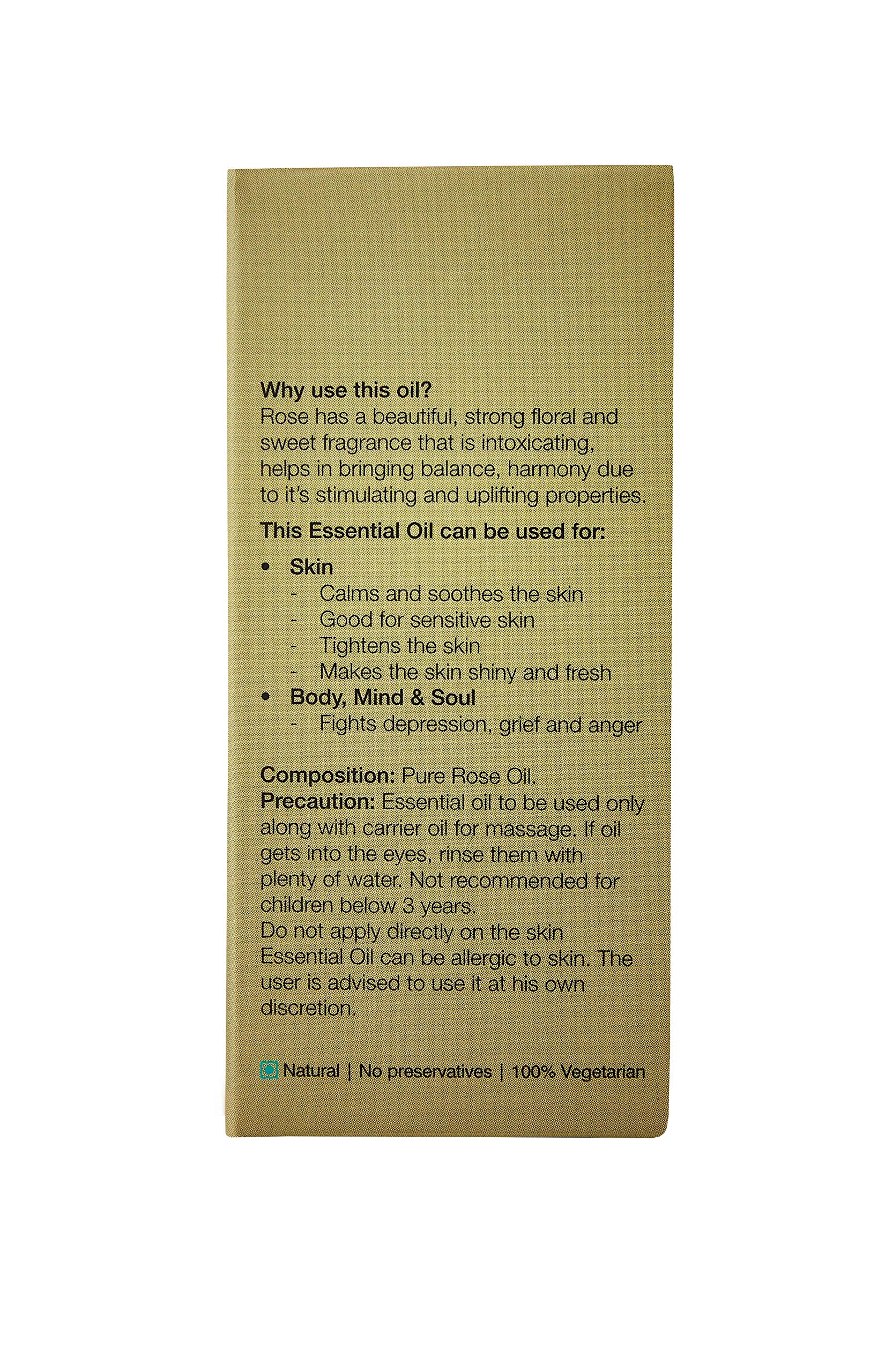 Why use this oil?
Rose has a beautiful, strong floral and sweet fragrance that is intoxicating, helps in bringing balance, harmony due to it's stimulating and uplifting properties.

This Essential Oil can be used for:

• Skin
- Calms and soothes the skin
- Good for sensitive skin
- Tightens the skin
- Makes the skin shiny and fresh
• Body, Mind & Soul
- Fights depression, grief and anger

Composition: Pure Rose Oil.
Precaution: Essential oil to be used only along with carrier oil for massage. If oil gets into the eyes, rinse them with plenty of water. Not recommended for children below 3 years.
Do not apply directly on the skin Essential Oil can be allergic to skin. The user is advised to use it at his own discretion.

Natural | No preservatives | 100% Vegetarian